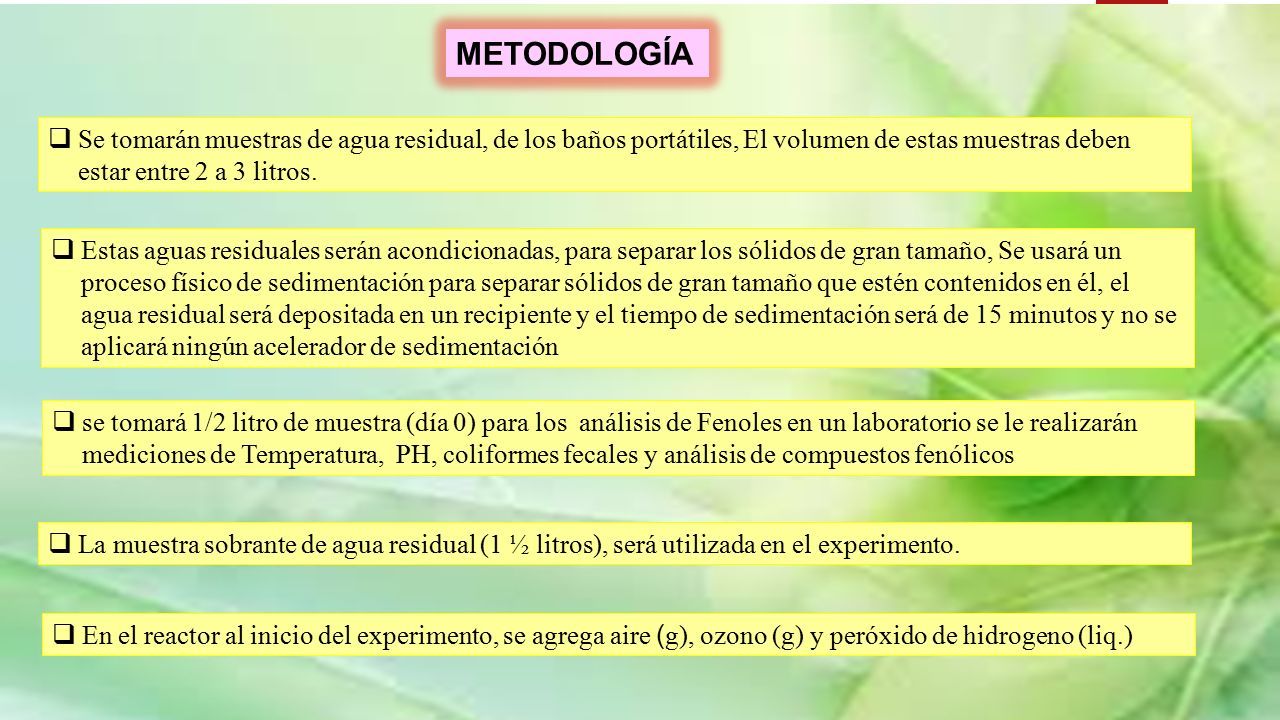 METODOLOGÍA

❑ Se tomarán muestras de agua residual, de los baños portátiles, El volumen de estas muestras deben estar entre 2 a 3 litros.

❑ Estas aguas residuales serán acondicionadas, para separar los sólidos de gran tamaño, Se usará un proceso físico de sedimentación para separar sólidos de gran tamaño que estén contenidos en él, el agua residual será depositada en un recipiente y el tiempo de sedimentación será de 15 minutos y no se aplicará ningún acelerador de sedimentación

❑ se tomará 1/2 litro de muestra (día 0) para los análisis de Fenoles en un laboratorio se le realizarán mediciones de Temperatura, PH, coliformes fecales y análisis de compuestos fenólicos

❑ La muestra sobrante de agua residual (1 ½ litros), será utilizada en el experimento.

❑ En el reactor al inicio del experimento, se agrega aire (g), ozono (g) y peróxido de hidrogeno (liq.)